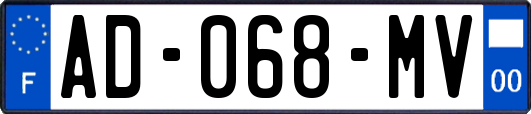 F
AD-068-MV
00